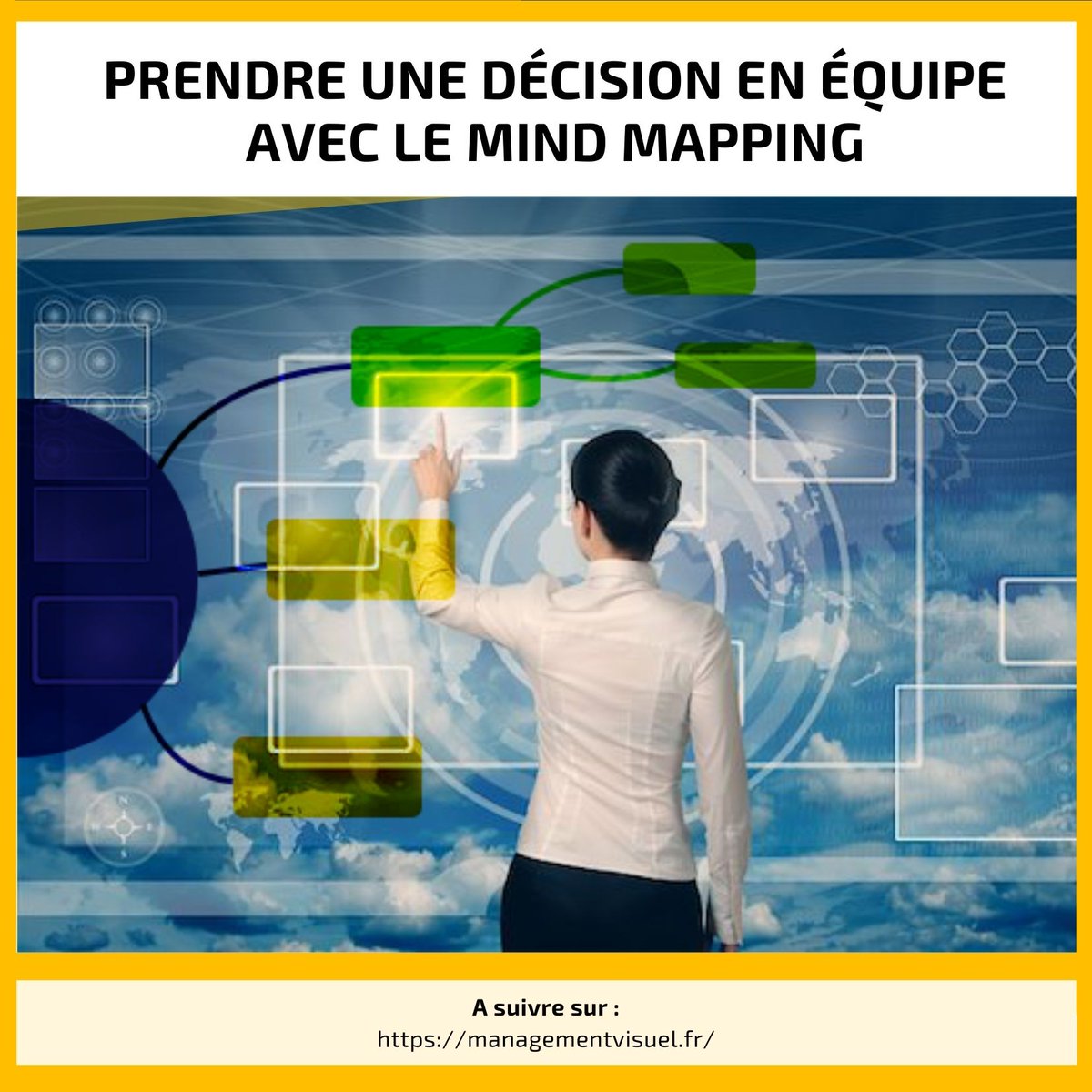 PRENDRE UNE DÉCISION EN ÉQUIPE AVEC LE MIND MAPPING

A suivre sur :
https://managementvisuel.fr/